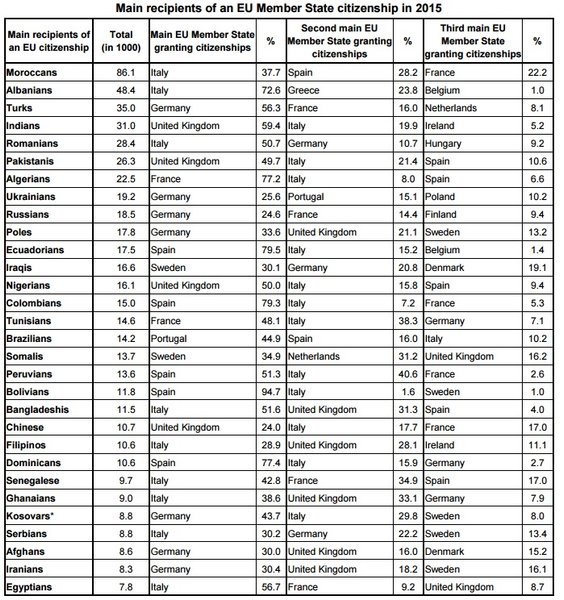 Main recipients of an EU Member State citizenship in 2015

| Main recipients of an EU citizenship | Total (in 1000) | Main EU Member State granting citizenships | % | Second main EU Member State granting citizenships | % | Third main EU Member State granting citizenships | % |
|---|---|---|---|---|---|---|---|
| Moroccans | 86.1 | Italy | 37.7 | Spain | 28.2 | France | 22.2 |
| Albanians | 48.4 | Italy | 72.6 | Greece | 23.8 | Belgium | 1.0 |
| Turks | 35.0 | Germany | 56.3 | France | 16.0 | Netherlands | 8.1 |
| Indians | 31.0 | United Kingdom | 59.4 | Italy | 19.9 | Ireland | 5.2 |
| Romanians | 28.4 | Italy | 50.7 | Germany | 10.7 | Hungary | 9.2 |
| Pakistanis | 26.3 | United Kingdom | 49.7 | Italy | 21.4 | Spain | 10.6 |
| Algerians | 22.5 | France | 77.2 | Italy | 8.0 | Spain | 6.6 |
| Ukrainians | 19.2 | Germany | 25.6 | Portugal | 15.1 | Poland | 10.2 |
| Russians | 18.5 | Germany | 24.6 | France | 14.4 | Finland | 9.4 |
| Poles | 17.8 | Germany | 33.6 | United Kingdom | 21.1 | Sweden | 13.2 |
| Ecuadorians | 17.5 | Spain | 79.5 | Italy | 15.2 | Belgium | 1.4 |
| Iraqis | 16.6 | Sweden | 30.1 | Germany | 20.8 | Denmark | 19.1 |
| Nigerians | 16.1 | United Kingdom | 50.0 | Italy | 15.8 | Spain | 9.4 |
| Colombians | 15.0 | Spain | 79.3 | Italy | 7.2 | France | 5.3 |
| Tunisians | 14.6 | France | 48.1 | Italy | 38.3 | Germany | 7.1 |
| Brazilians | 14.2 | Portugal | 44.9 | Spain | 16.0 | Italy | 10.2 |
| Somalis | 13.7 | Sweden | 34.9 | Netherlands | 31.2 | United Kingdom | 16.2 |
| Peruvians | 13.6 | Spain | 51.3 | Italy | 40.6 | France | 2.6 |
| Bolivians | 11.8 | Spain | 94.7 | Italy | 1.6 | Sweden | 1.0 |
| Bangladeshis | 11.5 | Italy | 51.6 | United Kingdom | 31.3 | Spain | 4.0 |
| Chinese | 10.7 | United Kingdom | 24.0 | Italy | 17.7 | France | 17.0 |
| Filipinos | 10.6 | Italy | 28.9 | United Kingdom | 28.1 | Ireland | 11.1 |
| Dominicans | 10.6 | Spain | 77.4 | Italy | 15.9 | Germany | 2.7 |
| Senegalese | 9.7 | Italy | 42.8 | France | 34.9 | Spain | 17.0 |
| Ghanaians | 9.0 | Italy | 38.6 | United Kingdom | 33.1 | Germany | 7.9 |
| Kosovars* | 8.8 | Germany | 43.7 | Italy | 29.8 | Sweden | 8.0 |
| Serbians | 8.8 | Italy | 30.2 | Germany | 22.2 | Sweden | 13.4 |
| Afghans | 8.6 | Germany | 30.0 | United Kingdom | 16.0 | Denmark | 15.2 |
| Iranians | 8.3 | Germany | 30.4 | United Kingdom | 18.2 | Sweden | 16.1 |
| Egyptians | 7.8 | Italy | 56.7 | France | 9.2 | United Kingdom | 8.7 |